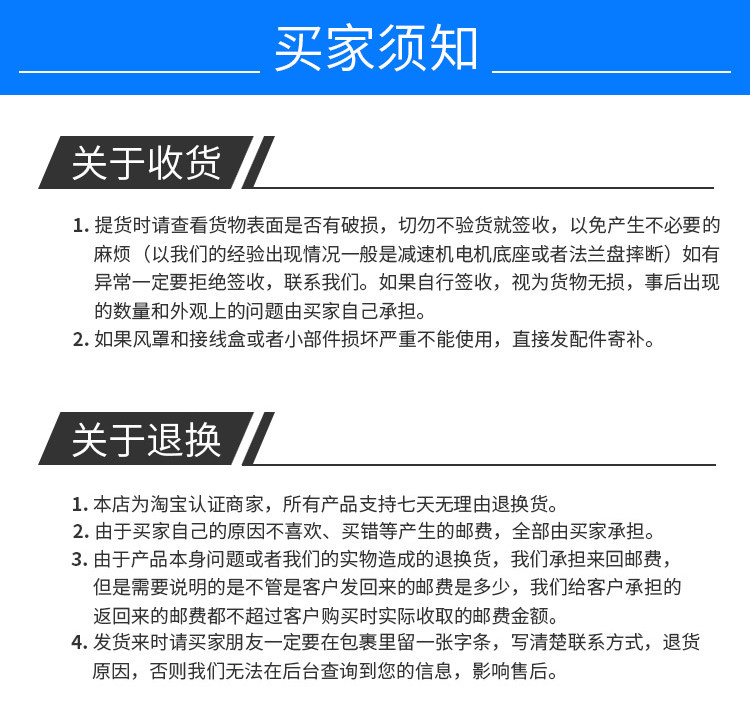 买家须知

关于收货

1. 提货时请查看货物表面是否有破损，切勿不验货就签收，以免产生不必要的麻烦（以我们的经验出现情况一般是减速机电机底座或者法兰盘摔断）如有异常一定要拒绝签收，联系我们。如果自行签收，视为货物无损，事后出现的数量和外观上的问题由买家自己承担。
2. 如果风罩和接线盒或者小部件损坏严重不能使用，直接发配件寄补。

关于退换

1. 本店为淘宝认证商家，所有产品支持七天无理由退换货。
2. 由于买家自己的原因不喜欢、买错等产生的邮费，全部由买家承担。
3. 由于产品本身问题或者我们的实物造成的退换货，我们承担来回邮费，但是需要说明的是不管是客户发回来的邮费是多少，我们给客户承担的返回来的邮费都不超过客户购买时实际收取的邮费金额。
4. 发货来时请买家朋友一定要在包裹里留一张字条，写清楚联系方式，退货原因，否则我们无法在后台查询到您的信息，影响售后。